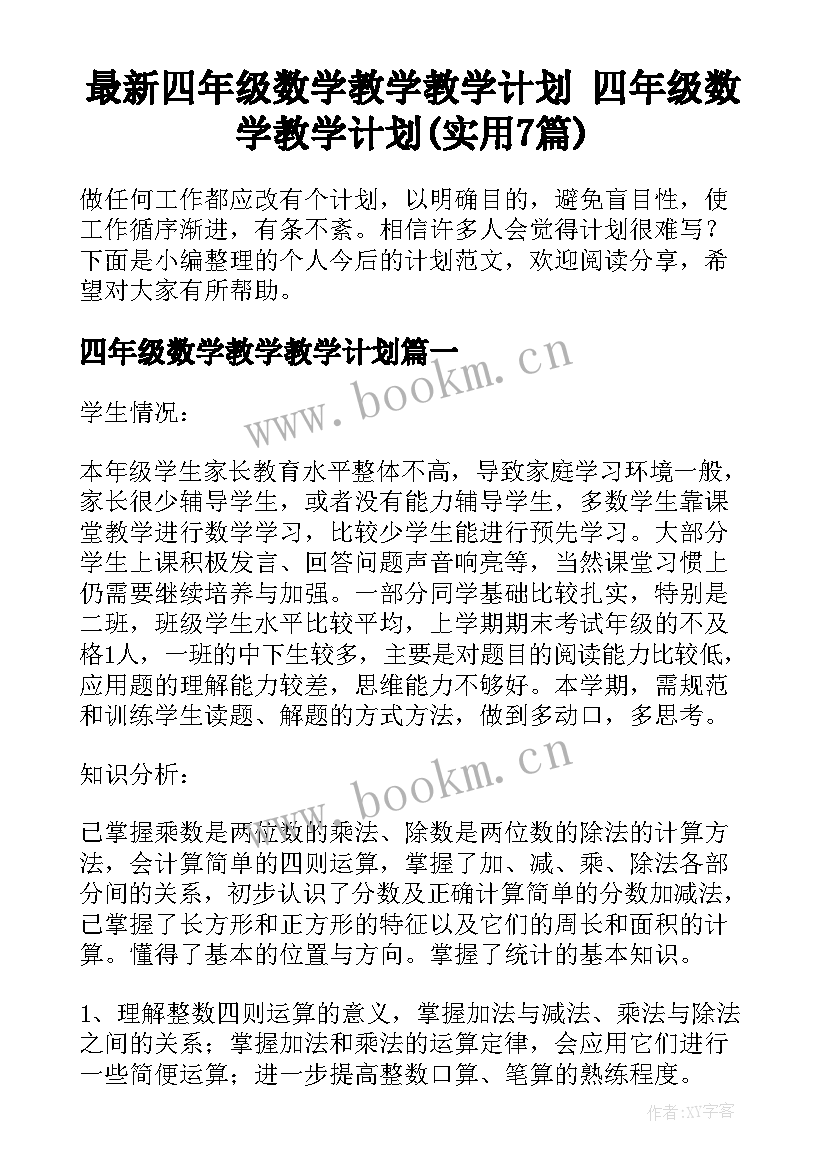 最新四年级数学教学教学计划 四年级数学教学计划(实用7篇)

做任何工作都应改有个计划，以明确目的，避免盲目性，使工作循序渐进，有条不紊。相信许多人会觉得计划很难写？下面是小编整理的个人今后的计划范文，欢迎阅读分享，希望对大家有所帮助。

四年级数学教学教学计划篇一

www.bookm.cn

学生情况：

本年级学生家长教育水平整体不高，导致家庭学习环境一般，家长很少辅导学生，或者没有能力辅导学生，多数学生靠课堂教学进行数学学习，比较少学生能进行预先学习。大部分学生上课积极发言、回答问题声音响亮等，当然课堂习惯上仍需要继续培养与加强。一部分同学基础比较扎实，特别是二班，班级学生水平比较平均，上学期期末考试年级的不及格1人，一班的中下生较多，主要是对题目的阅读能力比较低，应用题的理解能力较差，思维能力不够好。本学期，需规范和训练学生读题、解题的方式方法，做到多动口，多思考。

www.bookm.cn

知识分析：

已掌握乘数是两位数的乘法、除数是两位数的除法的计算方法，会计算简单的四则运算，掌握了加、减、乘、除法各部分间的关系，初步认识了分数及正确计算简单的分数加减法，已掌握了长方形和正方形的特征以及它们的周长和面积的计算。懂得了基本的位置与方向。掌握了统计的基本知识。

1、理解整数四则运算的意义，掌握加法与减法、乘法与除法之间的关系；掌握加法和乘法的运算定律，会应用它们进行一些简便运算；进一步提高整数口算、笔算的熟练程度。

作者:XY字客